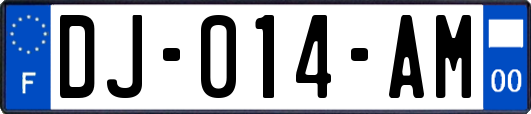 F
DJ-014-AM
00